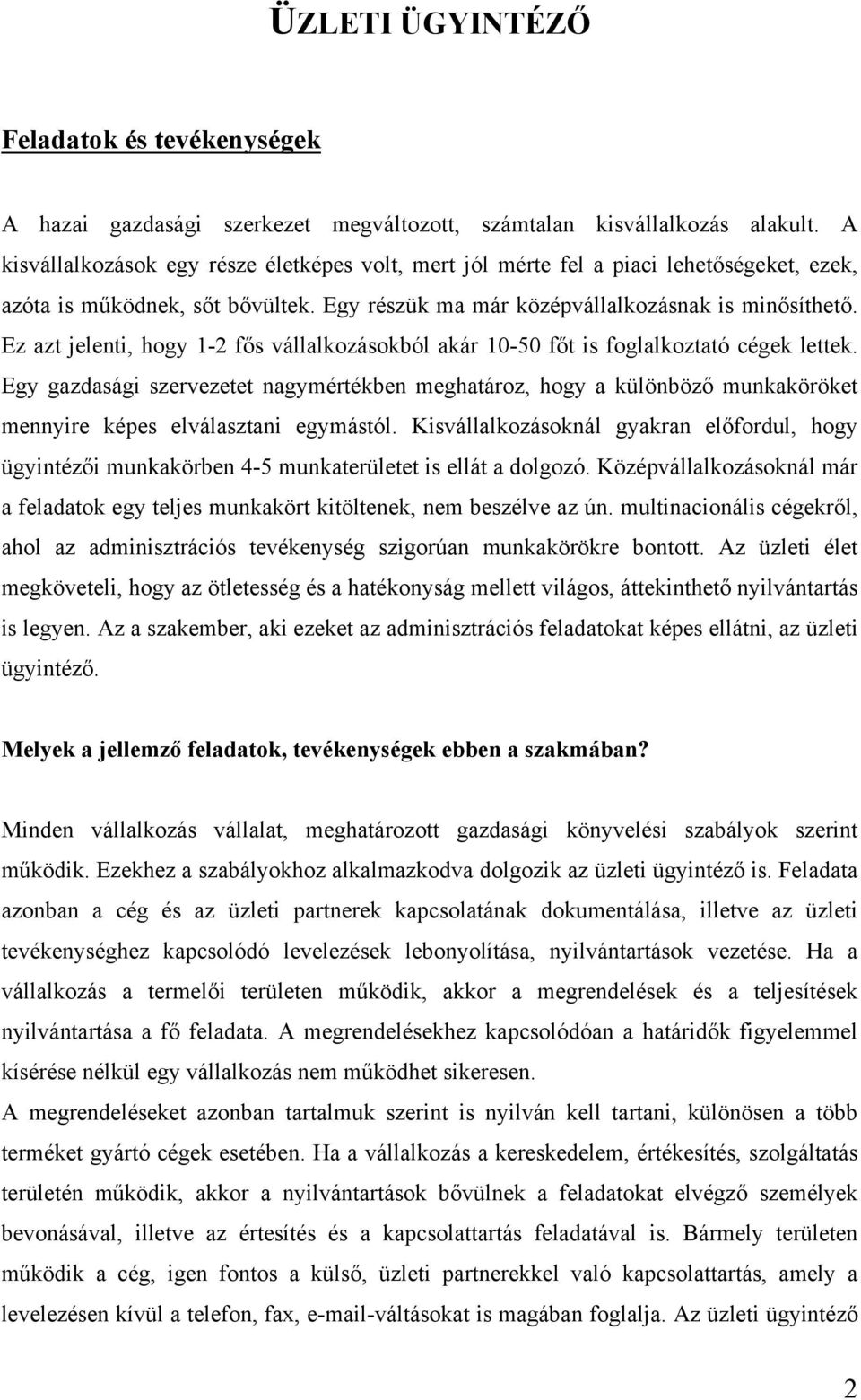 ÜZLETI ÜGYINTÉZŐ

Feladatok és tevékenységek

A hazai gazdasági szerkezet megváltozott, számtalan kisvállalkozás alakult. A kisvállalkozások egy része életképes volt, mert jól mérte fel a piaci lehetőségeket, ezek, azóta is működnek, sőt bővültek. Egy részük ma már középvállalkozásnak is minősíthető. Ez azt jelenti, hogy 1-2 fős vállalkozásokból akár 10-50 főt is foglalkoztató cégek lettek. Egy gazdasági szervezetet nagymértékben meghatároz, hogy a különböző munkaköröket mennyire képes elválasztani egymástól. Kisvállalkozásoknál gyakran előfordul, hogy ügyintézői munkakörben 4-5 munkaterületet is ellát a dolgozó. Középvállalkozásoknál már a feladatok egy teljes munkakört kitöltenek, nem beszélve az ún. multinacionális cégekről, ahol az adminisztrációs tevékenység szigorúan munkakörökre bontott. Az üzleti élet megköveteli, hogy az ötletesség és a hatékonyság mellett világos, áttekinthető nyilvántartás is legyen. Az a szakember, aki ezeket az adminisztrációs feladatokat képes ellátni, az üzleti ügyintéző.

Melyek a jellemző feladatok, tevékenységek ebben a szakmában?

Minden vállalkozás vállalat, meghatározott gazdasági könyvelési szabályok szerint működik. Ezekhez a szabályokhoz alkalmazkodva dolgozik az üzleti ügyintéző is. Feladata azonban a cég és az üzleti partnerek kapcsolatának dokumentálása, illetve az üzleti tevékenységhez kapcsolódó levelezések lebonyolítása, nyilvántartások vezetése. Ha a vállalkozás a termelői területen működik, akkor a megrendelések és a teljesítések nyilvántartása a fő feladata. A megrendelésekhez kapcsolódóan a határidők figyelemmel kísérése nélkül egy vállalkozás nem működhet sikeresen.
A megrendeléseket azonban tartalmuk szerint is nyilván kell tartani, különösen a több terméket gyártó cégek esetében. Ha a vállalkozás a kereskedelem, értékesítés, szolgáltatás területén működik, akkor a nyilvántartások bővülnek a feladatokat elvégző személyek bevonásával, illetve az értesítés és a kapcsolattartás feladatával is. Bármely területen működik a cég, igen fontos a külső, üzleti partnerekkel való kapcsolattartás, amely a levelezésen kívül a telefon, fax, e-mail-váltásokat is magában foglalja. Az üzleti ügyintéző

2